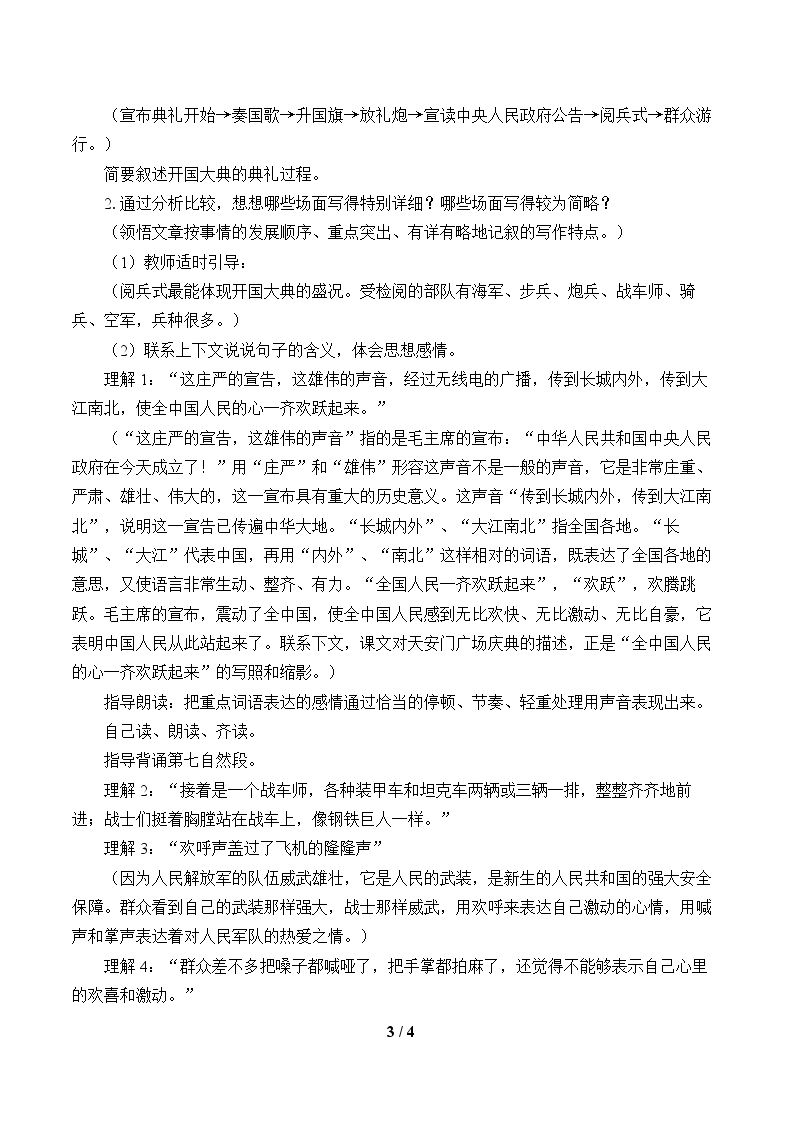 （宣布典礼开始→奏国歌→升国旗→放礼炮→宣读中央人民政府公告→阅兵式→群众游行。）

简要叙述开国大典的典礼过程。

2.通过分析比较，想想哪些场面写得特别详细？哪些场面写得较为简略？

（领悟文章按事情的发展顺序、重点突出、有详有略地记叙的写作特点。）

（1）教师适时引导：

（阅兵式最能体现开国大典的盛况。受检阅的部队有海军、步兵、炮兵、战车师、骑兵、空军，兵种很多。）

（2）联系上下文说说句子的含义，体会思想感情。

理解1：“这庄严的宣告，这雄伟的声音，经过无线电的广播，传到长城内外，传到大江南北，使全中国人民的心一齐欢跃起来。”

（“这庄严的宣告，这雄伟的声音”指的是毛主席的宣布：“中华人民共和国中央人民政府在今天成立了！”用“庄严”和“雄伟”形容这声音不是一般的声音，它是非常庄重、严肃、雄壮、伟大的，这一宣布具有重大的历史意义。这声音“传到长城内外，传到大江南北”，说明这一宣告已传遍中华大地。“长城内外”、“大江南北”指全国各地。“长城”、“大江”代表中国，再用“内外”、“南北”这样相对的词语，既表达了全国各地的意思，又使语言非常生动、整齐、有力。“全国人民一齐欢跃起来”，“欢跃”，欢腾跳跃。毛主席的宣布，震动了全中国，使全中国人民感到无比欢快、无比激动、无比自豪，它表明中国人民从此站起来了。联系下文，课文对天安门广场庆典的描述，正是“全中国人民的心一齐欢跃起来”的写照和缩影。）

指导朗读：把重点词语表达的感情通过恰当的停顿、节奏、轻重处理用声音表现出来。

自己读、朗读、齐读。

指导背诵第七自然段。

理解2：“接着是一个战车师，各种装甲车和坦克车两辆或三辆一排，整整齐齐地前进；战士们挺着胸膛站在战车上，像钢铁巨人一样。”

理解3：“欢呼声盖过了飞机的隆隆声”

（因为人民解放军的队伍威武雄壮，它是人民的武装，是新生的人民共和国的强大安全保障。群众看到自己的武装那样强大，战士那样威武，用欢呼来表达自己激动的心情，用喊声和掌声表达着对人民军队的热爱之情。）

理解4：“群众差不多把嗓子都喊哑了，把手掌都拍麻了，还觉得不能够表示自己心里的欢喜和激动。”

3 / 4